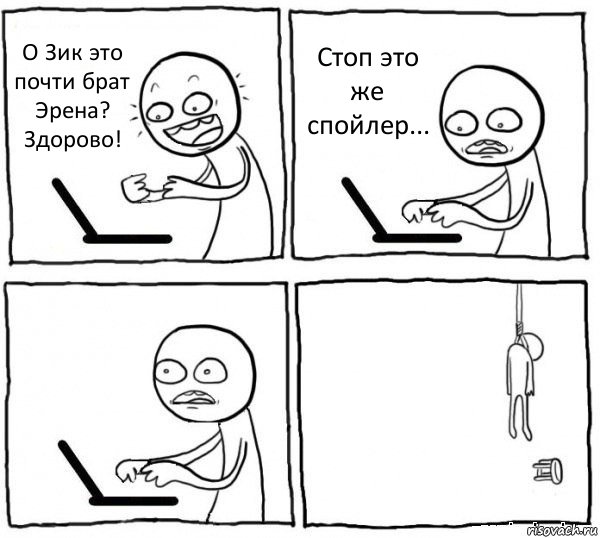 О Зик это почти брат Эрена? Здорово!

Стоп это же спойлер...

risovach.ru